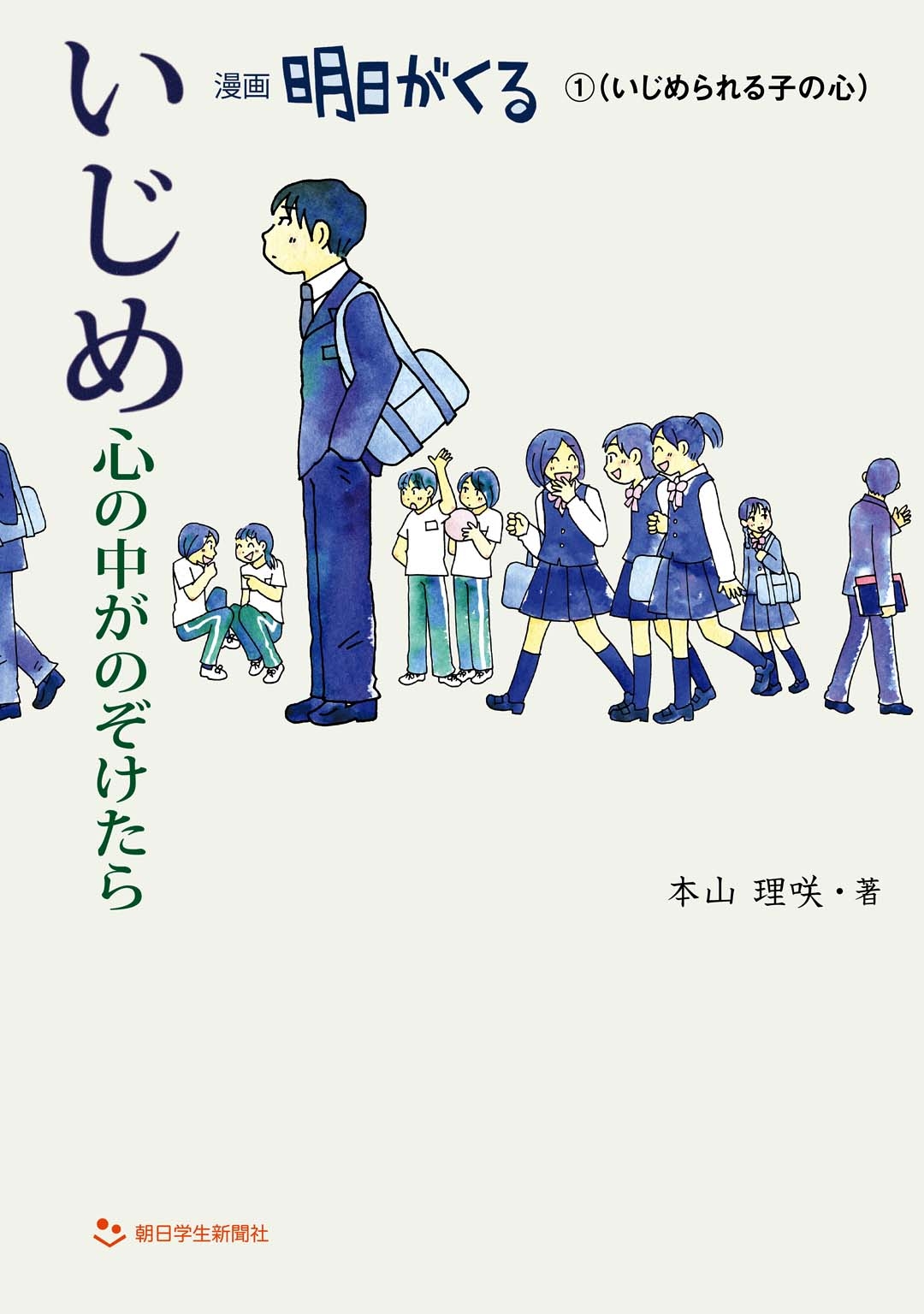 漫画 明日がくる ①(いじめられる子の心)

いじめ

心の中がのぞけたら

本山 理咲・著

朝日学生新聞社